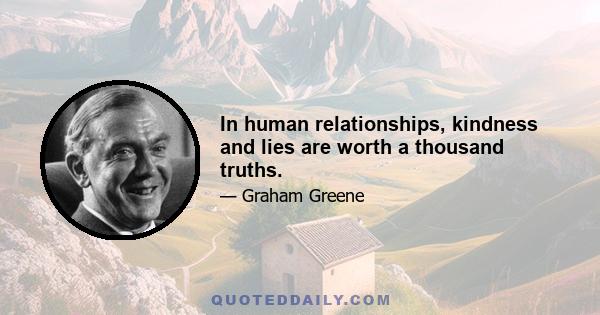 In human relationships, kindness and lies are worth a thousand truths.

— Graham Greene

QUOTEDDAILY.COM